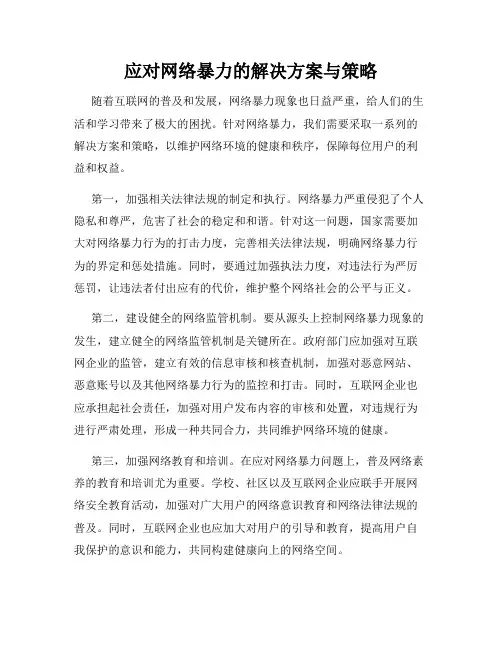 应对网络暴力的解决方案与策略

随着互联网的普及和发展，网络暴力现象也日益严重，给人们的生活和学习带来了极大的困扰。针对网络暴力，我们需要采取一系列的解决方案和策略，以维护网络环境的健康和秩序，保障每位用户的利益和权益。

第一，加强相关法律法规的制定和执行。网络暴力严重侵犯了个人隐私和尊严，危害了社会的稳定和和谐。针对这一问题，国家需要加大对网络暴力行为的打击力度，完善相关法律法规，明确网络暴力行为的界定和惩处措施。同时，要通过加强执法力度，对违法行为严厉惩罚，让违法者付出应有的代价，维护整个网络社会的公平与正义。

第二，建设健全的网络监管机制。要从源头上控制网络暴力现象的发生，建立健全的网络监管机制是关键所在。政府部门应加强对互联网企业的监管，建立有效的信息审核和核查机制，加强对恶意网站、恶意账号以及其他网络暴力行为的监控和打击。同时，互联网企业也应承担起社会责任，加强对用户发布内容的审核和处置，对违规行为进行严肃处理，形成一种共同合力，共同维护网络环境的健康。

第三，加强网络教育和培训。在应对网络暴力问题上，普及网络素养的教育和培训尤为重要。学校、社区以及互联网企业应联手开展网络安全教育活动，加强对广大用户的网络意识教育和网络法律法规的普及。同时，互联网企业也应加大对用户的引导和教育，提高用户自我保护的意识和能力，共同构建健康向上的网络空间。